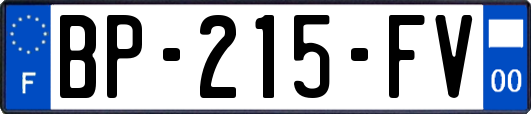 F
BP-215-FV
00